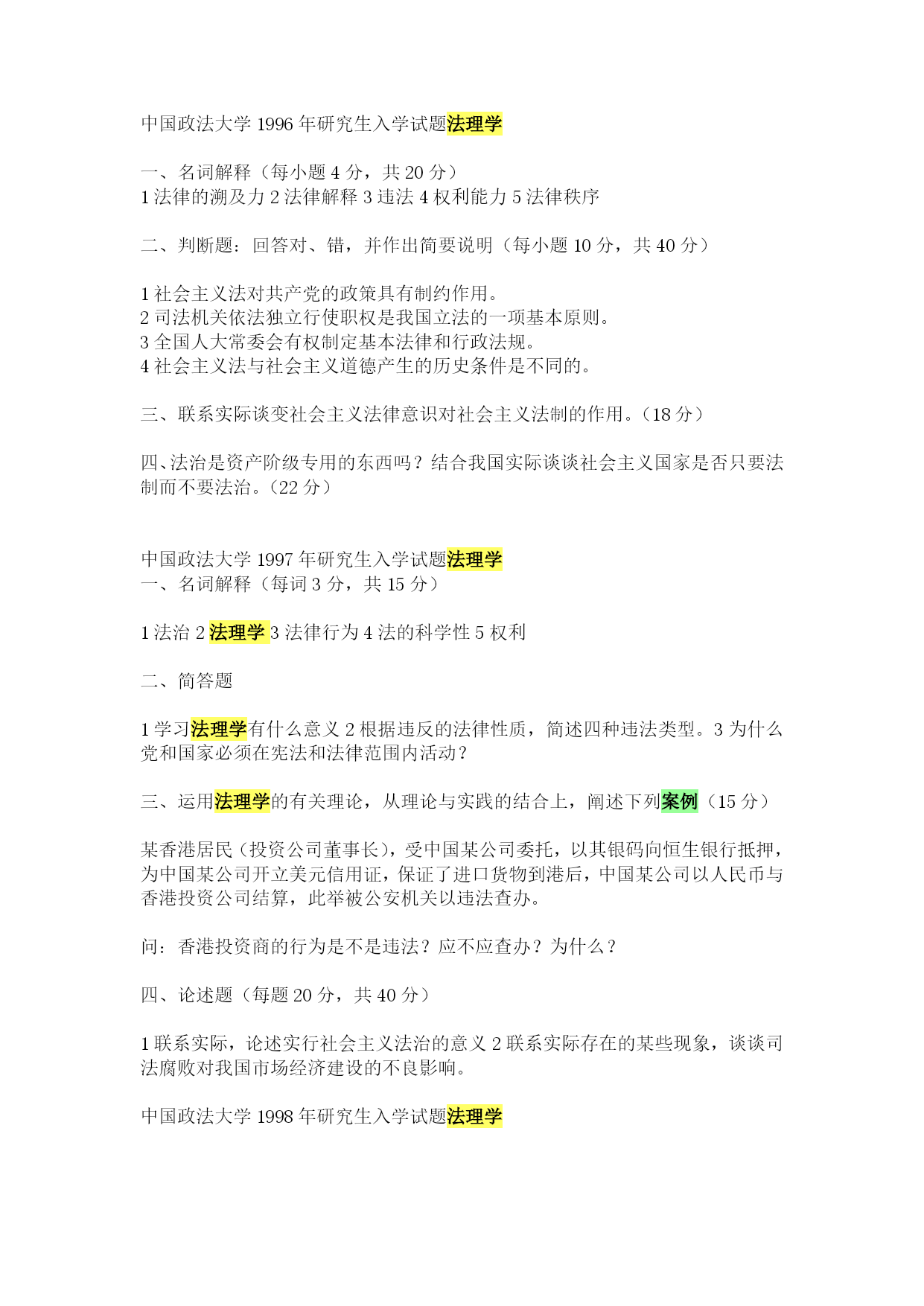 中国政法大学 1996 年研究生入学试题法理学

一、名词解释（每小题 4 分，共 20 分）
1 法律的溯及力 2 法律解释 3 违法 4 权利能力 5 法律秩序

二、判断题：回答对、错，并作出简要说明（每小题 10 分，共 40 分）

1 社会主义法对共产党的政策具有制约作用。
2 司法机关依法独立行使职权是我国立法的一项基本原则。
3 全国人大常委会有权制定基本法律和行政法规。
4 社会主义法与社会主义道德产生的历史条件是不同的。

三、联系实际谈变社会主义法律意识对社会主义法制的作用。（18 分）

四、法治是资产阶级专用的东西吗？结合我国实际谈谈社会主义国家是否只要法制而不要法治。（22 分）

中国政法大学 1997 年研究生入学试题法理学
一、名词解释（每词 3 分，共 15 分）

1 法治 2 法理学 3 法律行为 4 法的科学性 5 权利

二、简答题

1 学习法理学有什么意义 2 根据违反的法律性质，简述四种违法类型。3 为什么党和国家必须在宪法和法律范围内活动？

三、运用法理学的有关理论，从理论与实践的结合上，阐述下列案例（15 分）

某香港居民（投资公司董事长），受中国某公司委托，以其银码向恒生银行抵押，为中国某公司开立美元信用证，保证了进口货物到港后，中国某公司以人民币与香港投资公司结算，此举被公安机关以违法查办。

问：香港投资商的行为是不是违法？应不应查办？为什么？

四、论述题（每题 20 分，共 40 分）

1 联系实际，论述实行社会主义法治的意义 2 联系实际存在的某些现象，谈谈司法腐败对我国市场经济建设的不良影响。

中国政法大学 1998 年研究生入学试题法理学